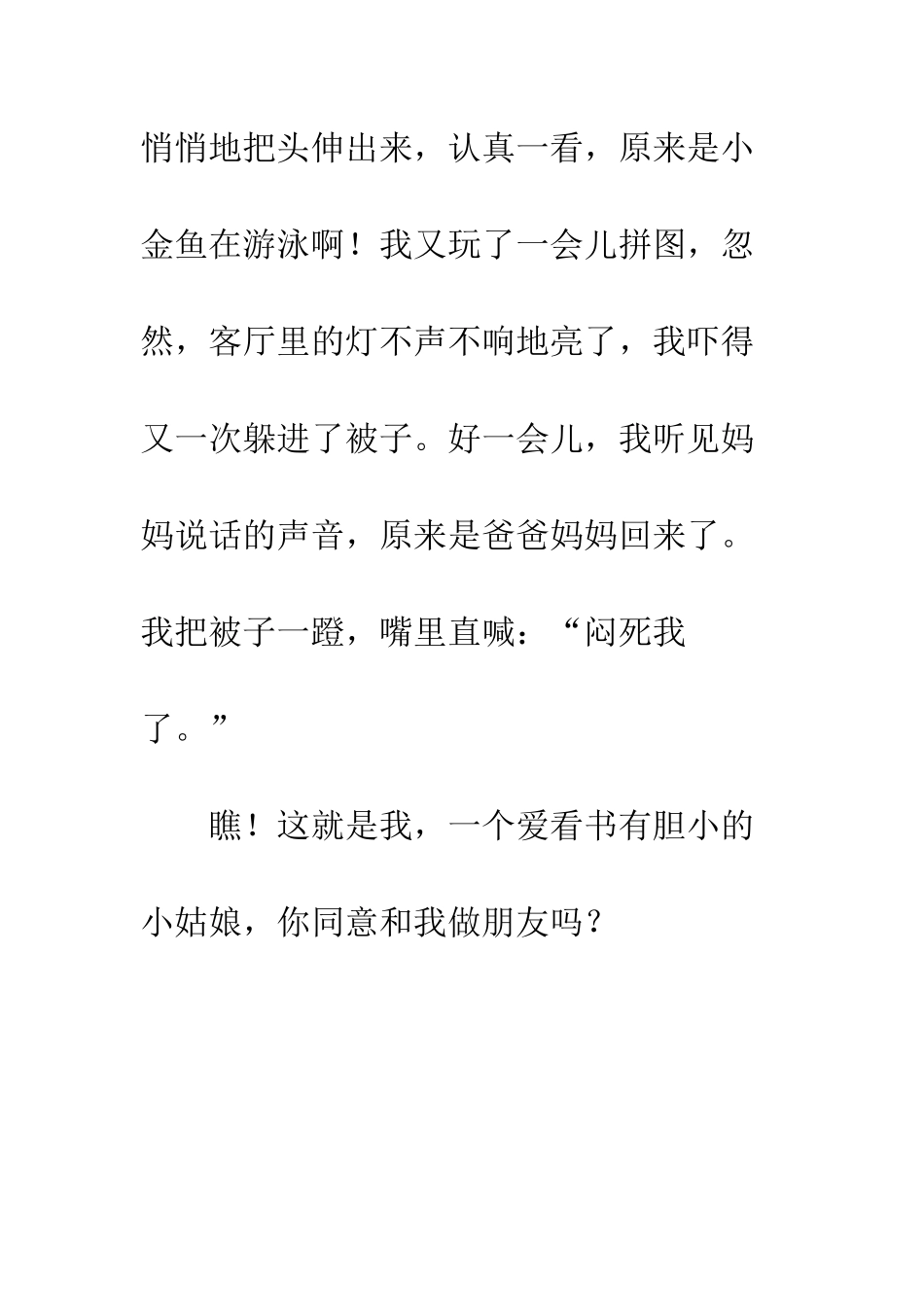 悄悄地把头伸出来，认真一看，原来是小金鱼在游泳啊！我又玩了一会儿拼图，忽然，客厅里的灯不声不响地亮了，我吓得又一次躲进了被子。好一会儿，我听见妈妈说话的声音，原来是爸爸妈妈回来了。我把被子一蹬，嘴里直喊：“闷死我了。”

瞧！这就是我，一个爱看书有胆小的小姑娘，你同意和我做朋友吗？